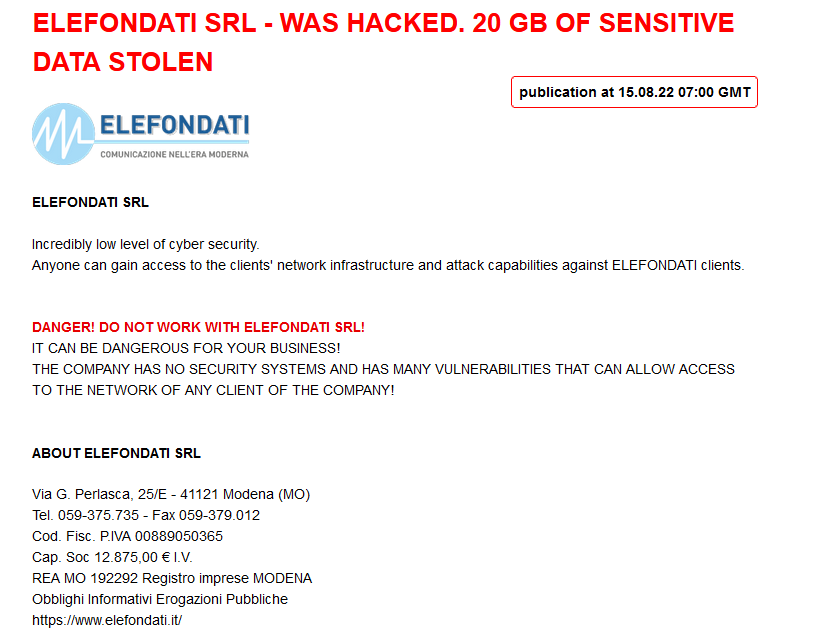 ELEFONDATI SRL - WAS HACKED. 20 GB OF SENSITIVE DATA STOLEN

publication at 15.08.22 07:00 GMT

ELEFONDATI
COMUNICAZIONE NELL'ERA MODERNA

ELEFONDATI SRL

Incredibly low level of cyber security.
Anyone can gain access to the clients' network infrastructure and attack capabilities against ELEFONDATI clients.

DANGER! DO NOT WORK WITH ELEFONDATI SRL!
IT CAN BE DANGEROUS FOR YOUR BUSINESS!
THE COMPANY HAS NO SECURITY SYSTEMS AND HAS MANY VULNERABILITIES THAT CAN ALLOW ACCESS TO THE NETWORK OF ANY CLIENT OF THE COMPANY!

ABOUT ELEFONDATI SRL

Via G. Perlasca, 25/E - 41121 Modena (MO)
Tel. 059-375.735 - Fax 059-379.012
Cod. Fisc. P.IVA 00889050365
Cap. Soc 12.875,00 € I.V.
REA MO 192292 Registro imprese MODENA
Obblighi Informativi Erogazioni Pubbliche
https://www.elefondati.it/